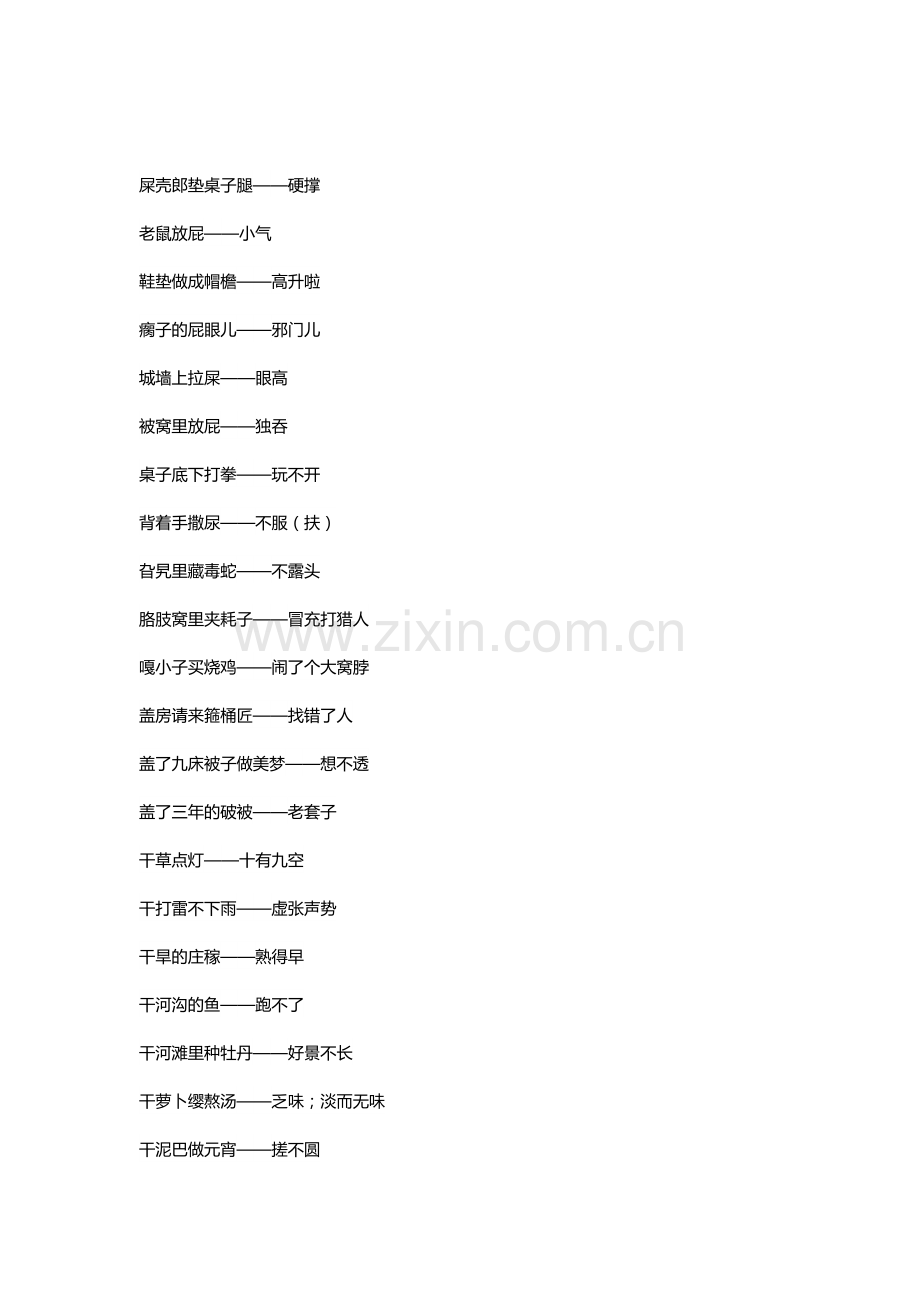 屎壳郎垫桌子腿——硬撑

老鼠放屁——小气

鞋垫做成帽檐——高升啦

瘸子的屁眼儿——邪门儿

城墙上拉屎——眼高

被窝里放屁——独吞

桌子底下打拳——玩不开

背着手撒尿——不服（扶）

旮旯里藏毒蛇——不露头

胳肢窝里夹耗子——冒充打猎人

嘎小子买烧鸡——闹了个大窝脖

盖房请来箍桶匠——找错了人

盖了九床被子做美梦——想不透

盖了三年的破被——老套子

干草点灯——十有九空

干打雷不下雨——虚张声势

干旱的庄稼——熟得早

干河沟的鱼——跑不了

干河滩里种牡丹——好景不长

干萝卜缨熬汤——乏味；淡而无味

干泥巴做元宵——搓不圆

www.zixin.com.cn